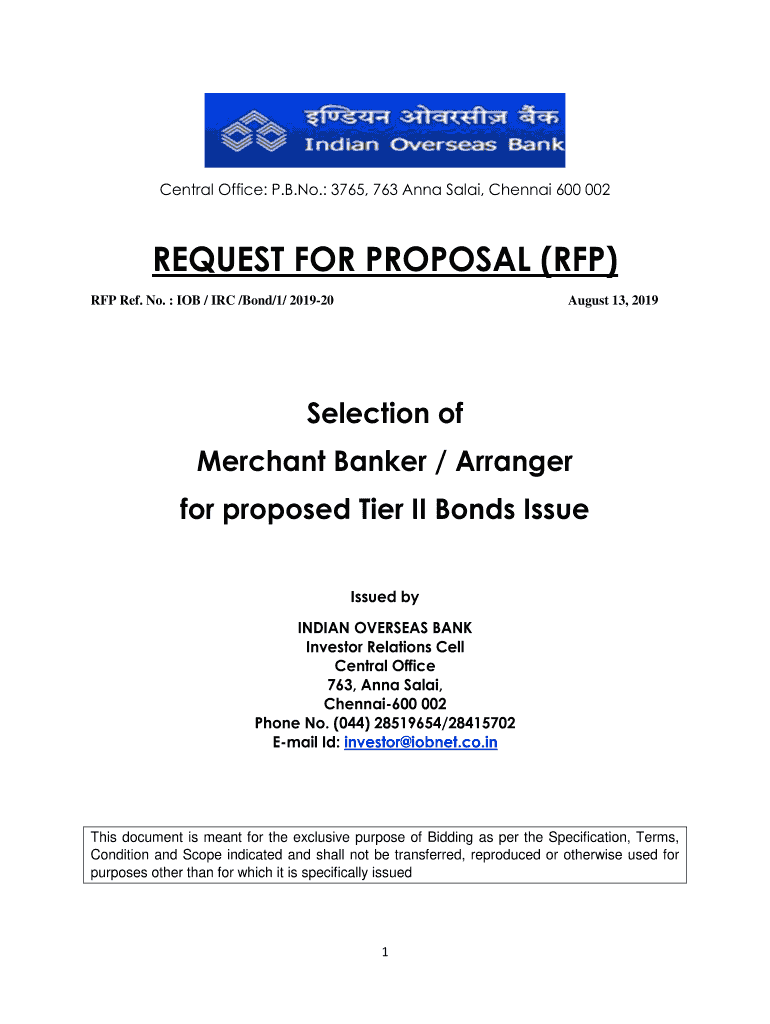 इण्डियन ओवरसीज़ बैंक
Indian Overseas Bank

Central Office: P.B.No.: 3765, 763 Anna Salai, Chennai 600 002

REQUEST FOR PROPOSAL (RFP)

RFP Ref. No. : IOB / IRC /Bond/1/ 2019-20

August 13, 2019

Selection of
Merchant Banker / Arranger
for proposed Tier II Bonds Issue

Issued by

INDIAN OVERSEAS BANK
Investor Relations Cell
Central Office
763, Anna Salai,
Chennai-600 002
Phone No. (044) 28519654/28415702
E-mail Id: investor@iobnet.co.in

This document is meant for the exclusive purpose of Bidding as per the Specification, Terms, Condition and Scope indicated and shall not be transferred, reproduced or otherwise used for purposes other than for which it is specifically issued

1